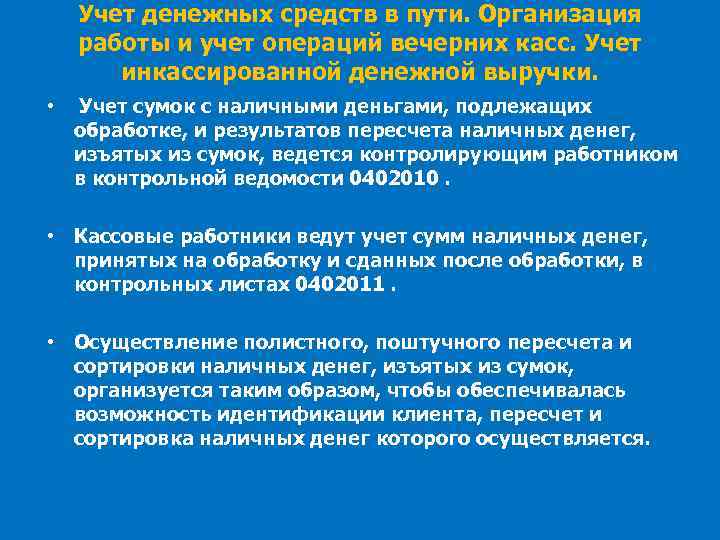 Учет денежных средств в пути. Организация работы и учет операций вечерних касс. Учет инкассированной денежной выручки.

• Учет сумок с наличными деньгами, подлежащих обработке, и результатов пересчета наличных денег, изъятых из сумок, ведется контролирующим работником в контрольной ведомости 0402010 .

• Кассовые работники ведут учет сумм наличных денег, принятых на обработку и сданных после обработки, в контрольных листах 0402011 .

• Осуществление полистного, поштучного пересчета и сортировки наличных денег, изъятых из сумок, организуется таким образом, чтобы обеспечивалась возможность идентификации клиента, пересчет и сортировка наличных денег которого осуществляется.